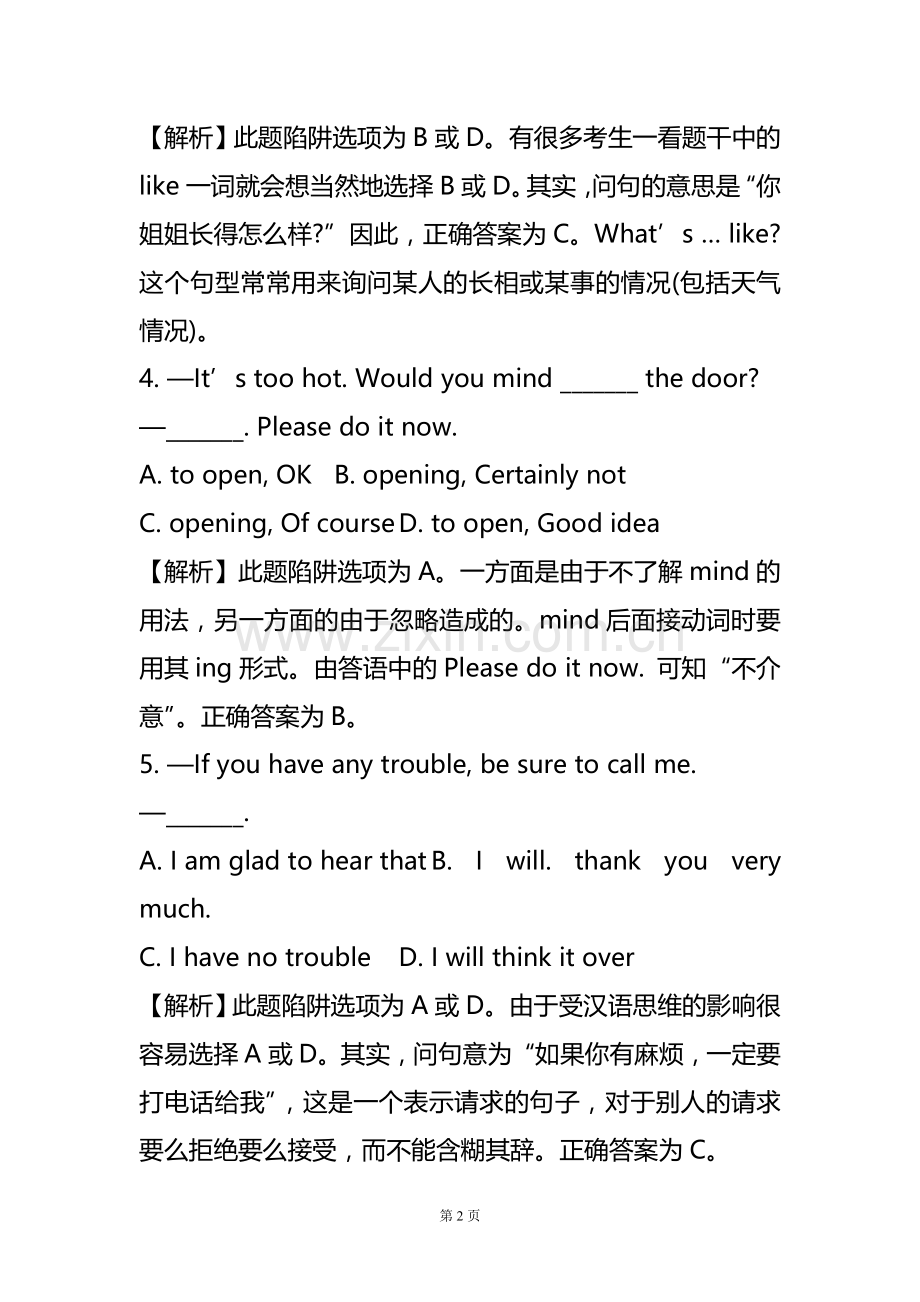 【解析】此题陷阱选项为B或D。有很多考生一看题干中的like一词就会想当然地选择B或D。其实,问句的意思是“你姐姐长得怎么样?”因此,正确答案为C。What's … like?这个句型常常用来询问某人的长相或某事的情况(包括天气情况)。

4. —It's too hot. Would you mind ____ the door?

—____. Please do it now.

A. to open, OK B. opening, Certainly not

C. opening, Of course D. to open, Good idea

【解析】此题陷阱选项为A。一方面是由于不了解mind的用法,另一方面的由于忽略造成的。mind后面接动词时要用其ing形式。由答语中的Please do it now. 可知“不介意”。正确答案为B。

5. —If you have any trouble, be sure to call me.

—____.

A. I am glad to hear that B. I will. thank you very much.

C. I have no trouble D. I will think it over

【解析】此题陷阱选项为A或D。由于受汉语思维的影响很容易选择A或D。其实,问句意为“如果你有麻烦,一定要打电话给我”,这是一个表示请求的句子,对于别人的请求要么拒绝要么接受,而不能含糊其辞。正确答案为C。

第2页

www.zixin.com.cn